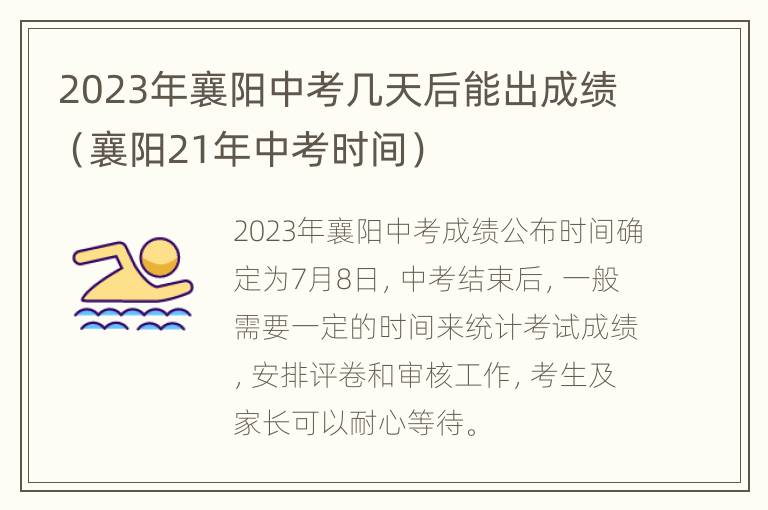 2023年襄阳中考几天后能出成绩（襄阳21年中考时间）

2023年襄阳中考成绩公布时间确定为7月8日, 中考结束后, 一般需要一定的时间来统计考试成绩, 安排评卷和审核工作, 考生及家长可以耐心等待。